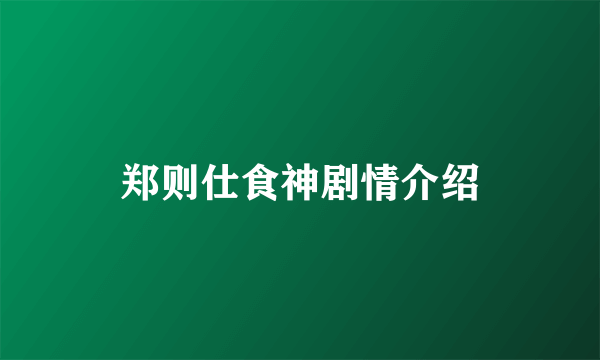 郑则仕食神剧情介绍